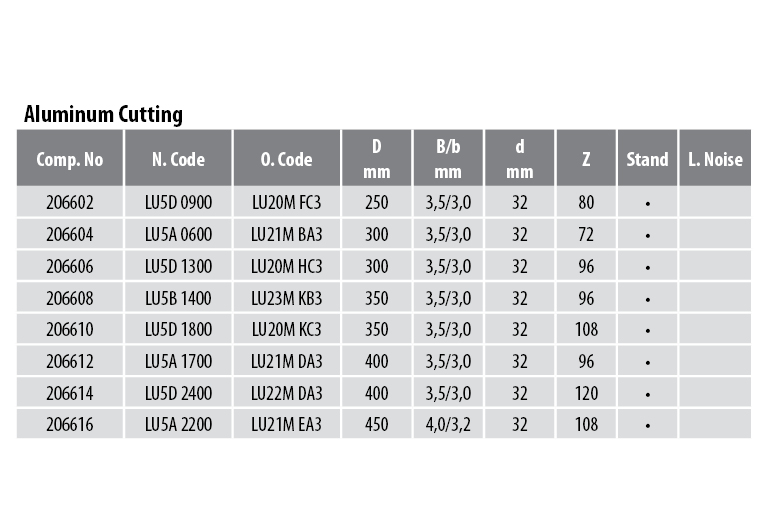 Aluminum Cutting

| Comp. No | N. Code | O. Code | D mm | B/b mm | d mm | Z | Stand | L. Noise |
|---|---|---|---|---|---|---|---|---|
| 206602 | LU5D 0900 | LU20M FC3 | 250 | 3,5/3,0 | 32 | 80 | • | |
| 206604 | LU5A 0600 | LU21M BA3 | 300 | 3,5/3,0 | 32 | 72 | • | |
| 206606 | LU5D 1300 | LU20M HC3 | 300 | 3,5/3,0 | 32 | 96 | • | |
| 206608 | LU5B 1400 | LU23M KB3 | 350 | 3,5/3,0 | 32 | 96 | • | |
| 206610 | LU5D 1800 | LU20M KC3 | 350 | 3,5/3,0 | 32 | 108 | • | |
| 206612 | LU5A 1700 | LU21M DA3 | 400 | 3,5/3,0 | 32 | 96 | • | |
| 206614 | LU5D 2400 | LU22M DA3 | 400 | 3,5/3,0 | 32 | 120 | • | |
| 206616 | LU5A 2200 | LU21M EA3 | 450 | 4,0/3,2 | 32 | 108 | • | |